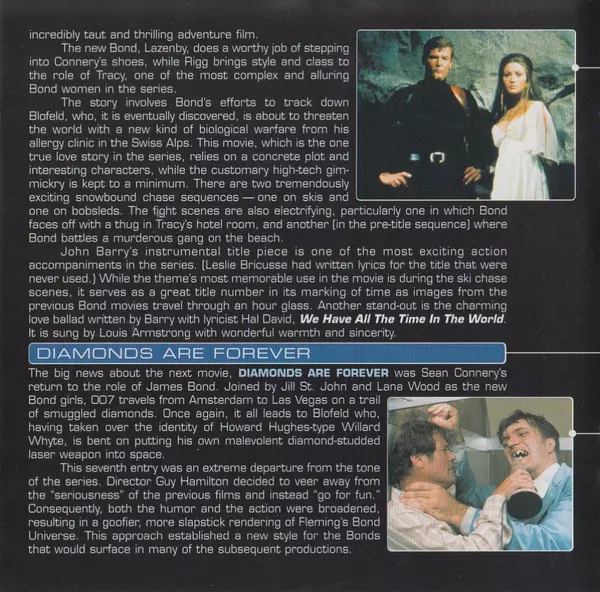 incredibly taut and thrilling adventure film.

The new Bond, Lazenby, does a worthy job of stepping into Connery's shoes, while Rigg brings style and class to the role of Tracy, one of the most complex and alluring Bond women in the series.

The story involves Bond's efforts to track down Blofeld, who, it is eventually discovered, is about to threaten the world with a new kind of biological warfare from his allergy clinic in the Swiss Alps. This movie, which is the one true love story in the series, relies on a concrete plot and interesting characters, while the customary high-tech gimmickry is kept to a minimum. There are two tremendously exciting snowbound chase sequences — one on skis and one on bobsleds. The fight scenes are also electrifying, particularly one in which Bond faces off with a thug in Tracy's hotel room, and another (in the pre-title sequence) where Bond battles a murderous gang on the beach.

John Barry's instrumental title piece is one of the most exciting action accompaniments in the series. (Leslie Bricusse had written lyrics for the title that were never used.) While the theme's most memorable use in the movie is during the ski chase scenes, it serves as a great title number in its marking of time as images from the previous Bond movies travel through an hour glass. Another stand-out is the charming love ballad written by Barry with lyricist Hal David, We Have All The Time In The World. It is sung by Louis Armstrong with wonderful warmth and sincerity.

DIAMONDS ARE FOREVER

The big news about the next movie, DIAMONDS ARE FOREVER was Sean Connery's return to the role of James Bond. Joined by Jill St. John and Lana Wood as the new Bond girls, 007 travels from Amsterdam to Las Vegas on a trail of smuggled diamonds. Once again, it all leads to Blofeld who, having taken over the identity of Howard Hughes-type Willard Whyte, is bent on putting his own malevolent diamond-studded laser weapon into space.

This seventh entry was an extreme departure from the tone of the series. Director Guy Hamilton decided to veer away from the "seriousness" of the previous films and instead "go for fun." Consequently, both the humor and the action were broadened, resulting in a goofier, more slapstick rendering of Fleming's Bond Universe. This approach established a new style for the Bonds that would surface in many of the subsequent productions.